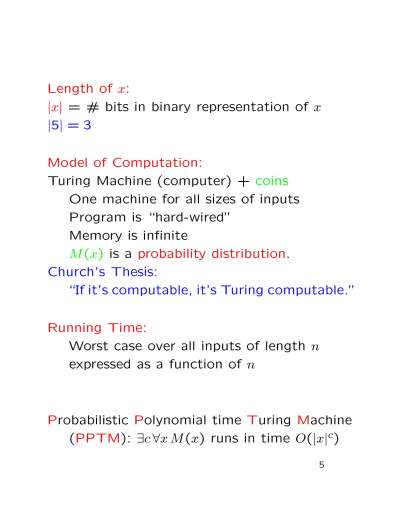 Length of $x$:
$|x| = \#$ bits in binary representation of $x$
$|5| = 3$

Model of Computation:
Turing Machine (computer) + coins
One machine for all sizes of inputs
Program is "hard-wired"
Memory is infinite
$M(x)$ is a probability distribution.

Church's Thesis:
"If it's computable, it's Turing computable."

Running Time:
Worst case over all inputs of length $n$ expressed as a function of $n$

Probabilistic Polynomial time Turing Machine (PPTM): $\exists c \forall x\, M(x)$ runs in time $O(|x|^c)$

5